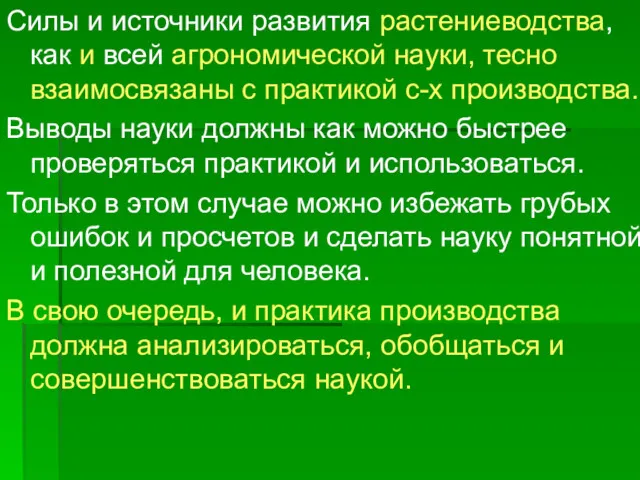 Силы и источники развития растениеводства, как и всей агрономической науки, тесно взаимосвязаны с практикой с-х производства.

Выводы науки должны как можно быстрее проверяться практикой и использоваться.

Только в этом случае можно избежать грубых ошибок и просчетов и сделать науку понятной и полезной для человека.

В свою очередь, и практика производства должна анализироваться, обобщаться и совершенствоваться наукой.